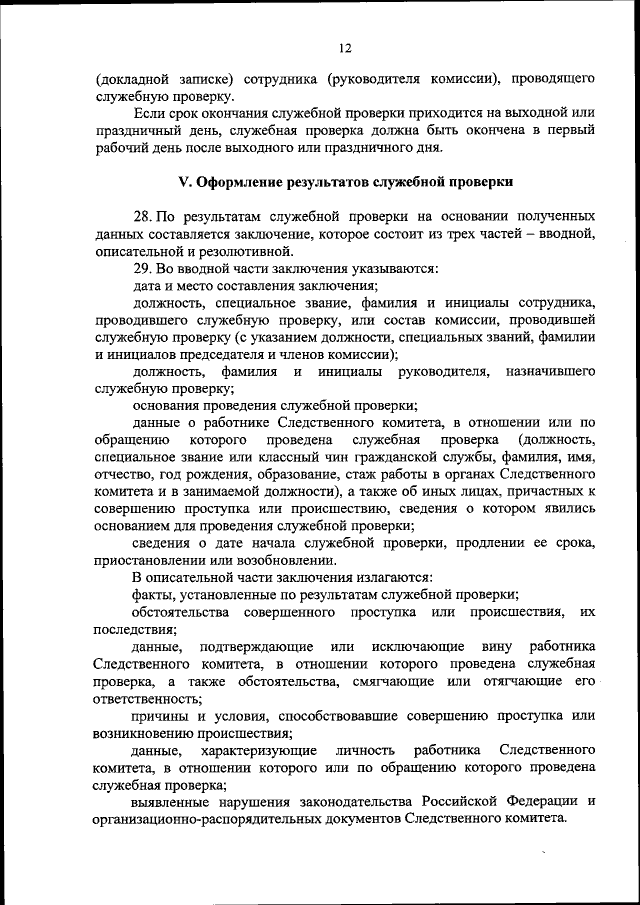 12

(докладной записке) сотрудника (руководителя комиссии), проводящего служебную проверку.

Если срок окончания служебной проверки приходится на выходной или праздничный день, служебная проверка должна быть окончена в первый рабочий день после выходного или праздничного дня.

V. Оформление результатов служебной проверки

28. По результатам служебной проверки на основании полученных данных составляется заключение, которое состоит из трех частей – вводной, описательной и резолютивной.

29. Во вводной части заключения указываются:

дата и место составления заключения;

должность, специальное звание, фамилия и инициалы сотрудника, проводившего служебную проверку, или состав комиссии, проводившей служебную проверку (с указанием должности, специальных званий, фамилии и инициалов председателя и членов комиссии);

должность, фамилия и инициалы руководителя, назначившего служебную проверку;

основания проведения служебной проверки;

данные о работнике Следственного комитета, в отношении или по обращению которого проведена служебная проверка (должность, специальное звание или классный чин гражданской службы, фамилия, имя, отчество, год рождения, образование, стаж работы в органах Следственного комитета и в занимаемой должности), а также об иных лицах, причастных к совершению проступка или происшествию, сведения о котором явились основанием для проведения служебной проверки;

сведения о дате начала служебной проверки, продлении ее срока, приостановлении или возобновлении.

В описательной части заключения излагаются:

факты, установленные по результатам служебной проверки;

обстоятельства совершенного проступка или происшествия, их последствия;

данные, подтверждающие или исключающие вину работника Следственного комитета, в отношении которого проведена служебная проверка, а также обстоятельства, смягчающие или отягчающие его ответственность;

причины и условия, способствовавшие совершению проступка или возникновению происшествия;

данные, характеризующие личность работника Следственного комитета, в отношении которого или по обращению которого проведена служебная проверка;

выявленные нарушения законодательства Российской Федерации и организационно-распорядительных документов Следственного комитета.